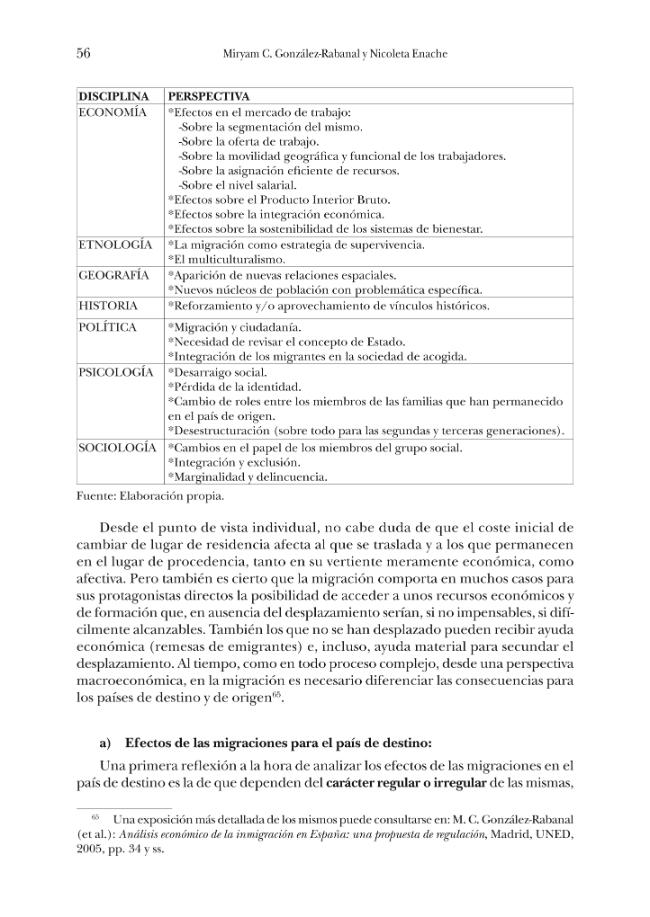 56 Miryam C. González-Rabanal y Nicoleta Enache

| DISCIPLINA | PERSPECTIVA |
|---|---|
| ECONOMÍA | *Efectos en el mercado de trabajo: -Sobre la segmentación del mismo. -Sobre la oferta de trabajo. -Sobre la movilidad geográfica y funcional de los trabajadores. -Sobre la asignación eficiente de recursos. -Sobre el nivel salarial. *Efectos sobre el Producto Interior Bruto. *Efectos sobre la integración económica. *Efectos sobre la sostenibilidad de los sistemas de bienestar. |
| ETNOLOGÍA | *La migración como estrategia de supervivencia. *El multiculturalismo. |
| GEOGRAFÍA | *Aparición de nuevas relaciones espaciales. *Nuevos núcleos de población con problemática específica. |
| HISTORIA | *Reforzamiento y/o aprovechamiento de vínculos históricos. |
| POLÍTICA | *Migración y ciudadanía. *Necesidad de revisar el concepto de Estado. *Integración de los migrantes en la sociedad de acogida. |
| PSICOLOGÍA | *Desarraigo social. *Pérdida de la identidad. *Cambio de roles entre los miembros de las familias que han permanecido en el país de origen. *Desestructuración (sobre todo para las segundas y terceras generaciones). |
| SOCIOLOGÍA | *Cambios en el papel de los miembros del grupo social. *Integración y exclusión. *Marginalidad y delincuencia. |

Fuente: Elaboración propia.

Desde el punto de vista individual, no cabe duda de que el coste inicial de cambiar de lugar de residencia afecta al que se traslada y a los que permanecen en el lugar de procedencia, tanto en su vertiente meramente económica, como afectiva. Pero también es cierto que la migración comporta en muchos casos para sus protagonistas directos la posibilidad de acceder a unos recursos económicos y de formación que, en ausencia del desplazamiento serían, si no impensables, si difícilmente alcanzables. También los que no se han desplazado pueden recibir ayuda económica (remesas de emigrantes) e, incluso, ayuda material para secundar el desplazamiento. Al tiempo, como en todo proceso complejo, desde una perspectiva macroeconómica, en la migración es necesario diferenciar las consecuencias para los países de destino y de origen$^{65}$.

a) Efectos de las migraciones para el país de destino:

Una primera reflexión a la hora de analizar los efectos de las migraciones en el país de destino es la de que dependen del carácter regular o irregular de las mismas,

$^{65}$ Una exposición más detallada de los mismos puede consultarse en: M. C. González-Rabanal (et al.): Análisis económico de la inmigración en España: una propuesta de regulación, Madrid, UNED, 2005, pp. 34 y ss.